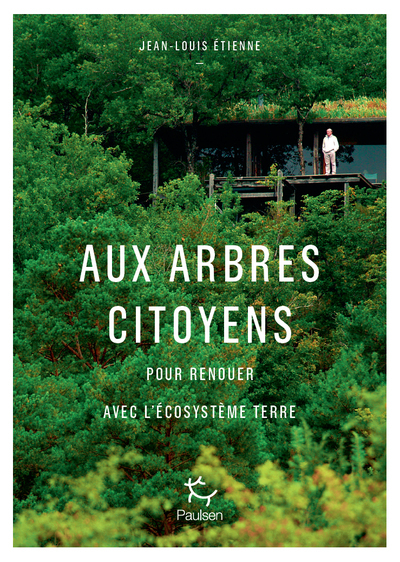 JEAN-LOUIS ÉTIENNE
—

AUX ARBRES CITOYENS

POUR RENOUER
AVEC L'ÉCOSYSTÈME TERRE

Paulsen